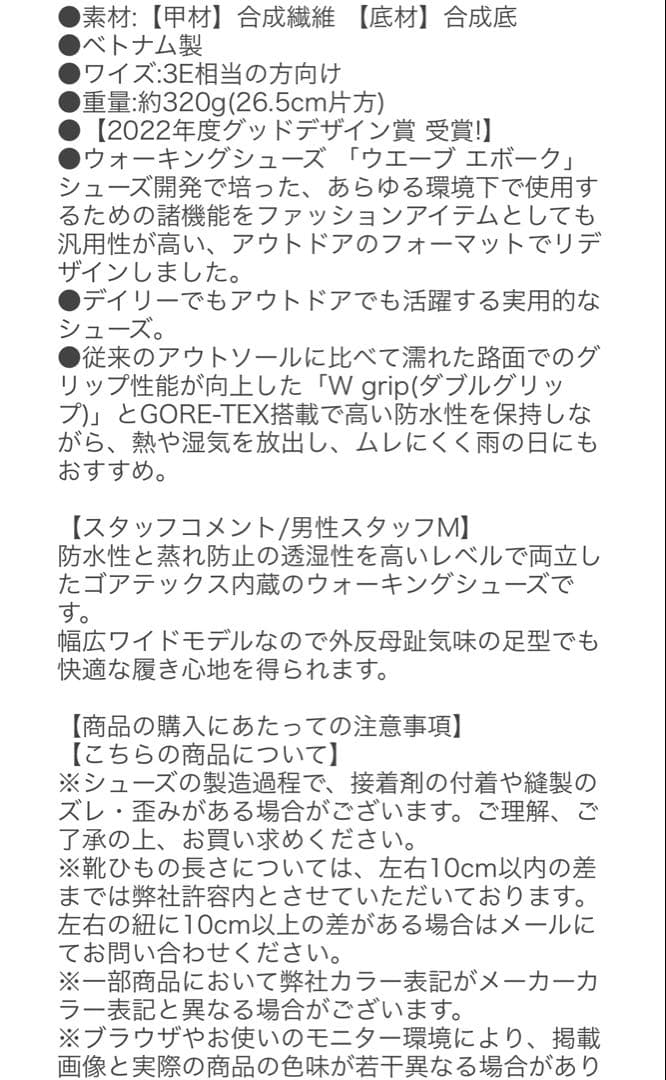 ●素材:【甲材】合成繊維 【底材】合成底
●ベトナム製
●ワイズ:3E相当の方向け
●重量:約320g(26.5cm片方)
●【2022年度グッドデザイン賞 受賞!】
●ウォーキングシューズ 「ウエーブ エボーク」シューズ開発で培った、あらゆる環境下で使用するための諸機能をファッションアイテムとしても汎用性が高い、アウトドアのフォーマットでリデザインしました。
●デイリーでもアウトドアでも活躍する実用的なシューズ。
●従来のアウトソールに比べて濡れた路面でのグリップ性能が向上した「W grip(ダブルグリップ)」とGORE-TEX搭載で高い防水性を保持しながら、熱や湿気を放出し、ムレにくく雨の日にもおすすめ。

【スタッフコメント/男性スタッフM】
防水性と蒸れ防止の透湿性を高いレベルで両立したゴアテックス内蔵のウォーキングシューズです。
幅広ワイドモデルなので外反母趾気味の足型でも快適な履き心地を得られます。

【商品の購入にあたっての注意事項】
【こちらの商品について】
※シューズの製造過程で、接着剤の付着や縫製のズレ・歪みがある場合がございます。ご理解、ご了承の上、お買い求めください。
※靴ひもの長さについては、左右10cm以内の差までは弊社許容内とさせていただいております。左右の紐に10cm以上の差がある場合はメールにてお問い合わせください。
※一部商品において弊社カラー表記がメーカーカラー表記と異なる場合がございます。
※ブラウザやお使いのモニター環境により、掲載画像と実際の商品の色味が若干異なる場合があり